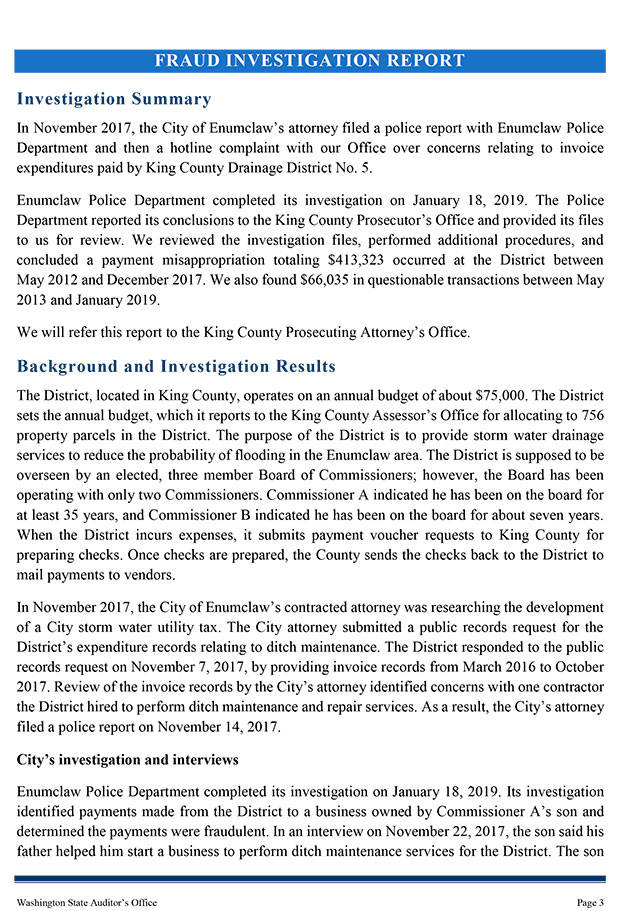 FRAUD INVESTIGATION REPORT

Investigation Summary

In November 2017, the City of Enumclaw's attorney filed a police report with Enumclaw Police Department and then a hotline complaint with our Office over concerns relating to invoice expenditures paid by King County Drainage District No. 5.

Enumclaw Police Department completed its investigation on January 18, 2019. The Police Department reported its conclusions to the King County Prosecutor's Office and provided its files to us for review. We reviewed the investigation files, performed additional procedures, and concluded a payment misappropriation totaling $413,323 occurred at the District between May 2012 and December 2017. We also found $66,035 in questionable transactions between May 2013 and January 2019.

We will refer this report to the King County Prosecuting Attorney's Office.

Background and Investigation Results

The District, located in King County, operates on an annual budget of about $75,000. The District sets the annual budget, which it reports to the King County Assessor's Office for allocating to 756 property parcels in the District. The purpose of the District is to provide storm water drainage services to reduce the probability of flooding in the Enumclaw area. The District is supposed to be overseen by an elected, three member Board of Commissioners; however, the Board has been operating with only two Commissioners. Commissioner A indicated he has been on the board for at least 35 years, and Commissioner B indicated he has been on the board for about seven years. When the District incurs expenses, it submits payment voucher requests to King County for preparing checks. Once checks are prepared, the County sends the checks back to the District to mail payments to vendors.

In November 2017, the City of Enumclaw's contracted attorney was researching the development of a City storm water utility tax. The City attorney submitted a public records request for the District's expenditure records relating to ditch maintenance. The District responded to the public records request on November 7, 2017, by providing invoice records from March 2016 to October 2017. Review of the invoice records by the City's attorney identified concerns with one contractor the District hired to perform ditch maintenance and repair services. As a result, the City's attorney filed a police report on November 14, 2017.

City's investigation and interviews

Enumclaw Police Department completed its investigation on January 18, 2019. Its investigation identified payments made from the District to a business owned by Commissioner A's son and determined the payments were fraudulent. In an interview on November 22, 2017, the son said his father helped him start a business to perform ditch maintenance services for the District. The son

Washington State Auditor's Office

Page 3